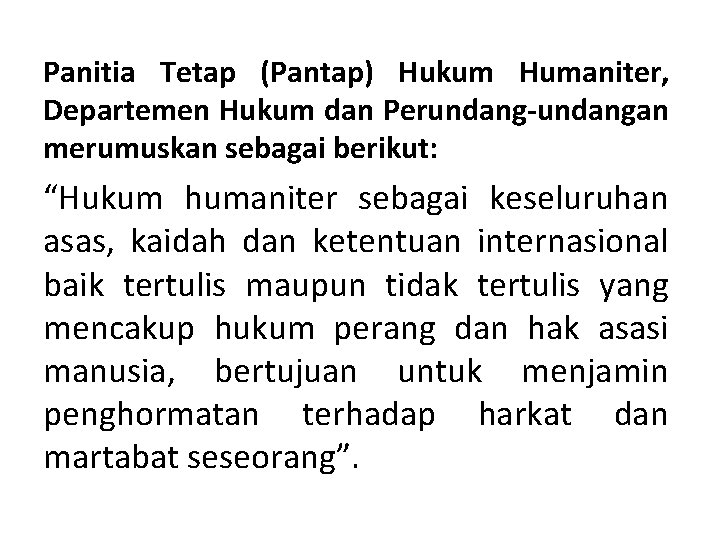 Panitia Tetap (Pantap) Hukum Humaniter, Departemen Hukum dan Perundang-undangan merumuskan sebagai berikut:

“Hukum humaniter sebagai keseluruhan asas, kaidah dan ketentuan internasional baik tertulis maupun tidak tertulis yang mencakup hukum perang dan hak asasi manusia, bertujuan untuk menjamin penghormatan terhadap harkat dan martabat seseorang”.